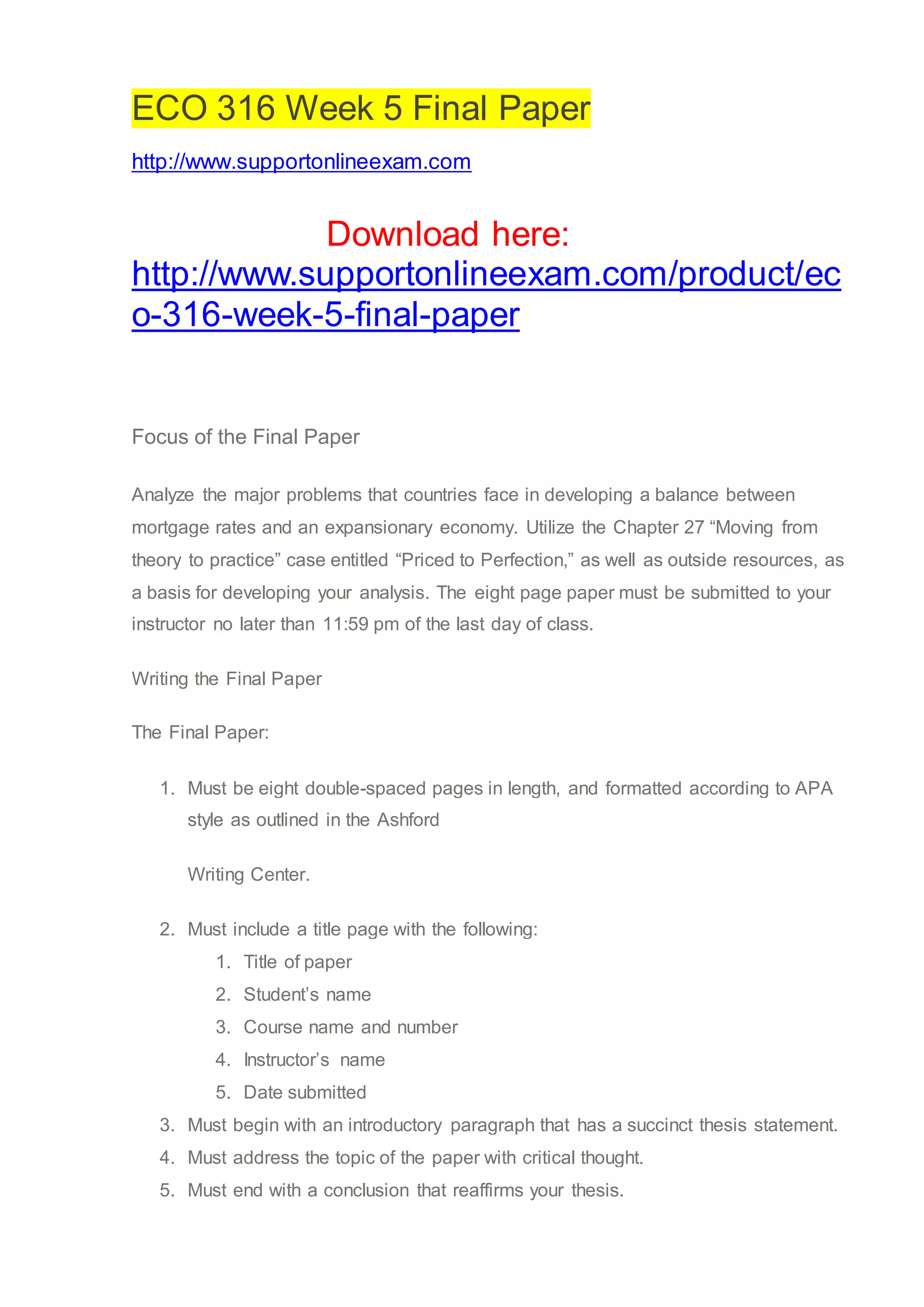 ECO 316 Week 5 Final Paper

http://www.supportonlineexam.com

Download here:
http://www.supportonlineexam.com/product/eco-316-week-5-final-paper

Focus of the Final Paper

Analyze the major problems that countries face in developing a balance between mortgage rates and an expansionary economy. Utilize the Chapter 27 “Moving from theory to practice” case entitled “Priced to Perfection,” as well as outside resources, as a basis for developing your analysis. The eight page paper must be submitted to your instructor no later than 11:59 pm of the last day of class.

Writing the Final Paper

The Final Paper:

1. Must be eight double-spaced pages in length, and formatted according to APA style as outlined in the Ashford

Writing Center.

2. Must include a title page with the following:
1. Title of paper
2. Student’s name
3. Course name and number
4. Instructor’s name
5. Date submitted
3. Must begin with an introductory paragraph that has a succinct thesis statement.
4. Must address the topic of the paper with critical thought.
5. Must end with a conclusion that reaffirms your thesis.